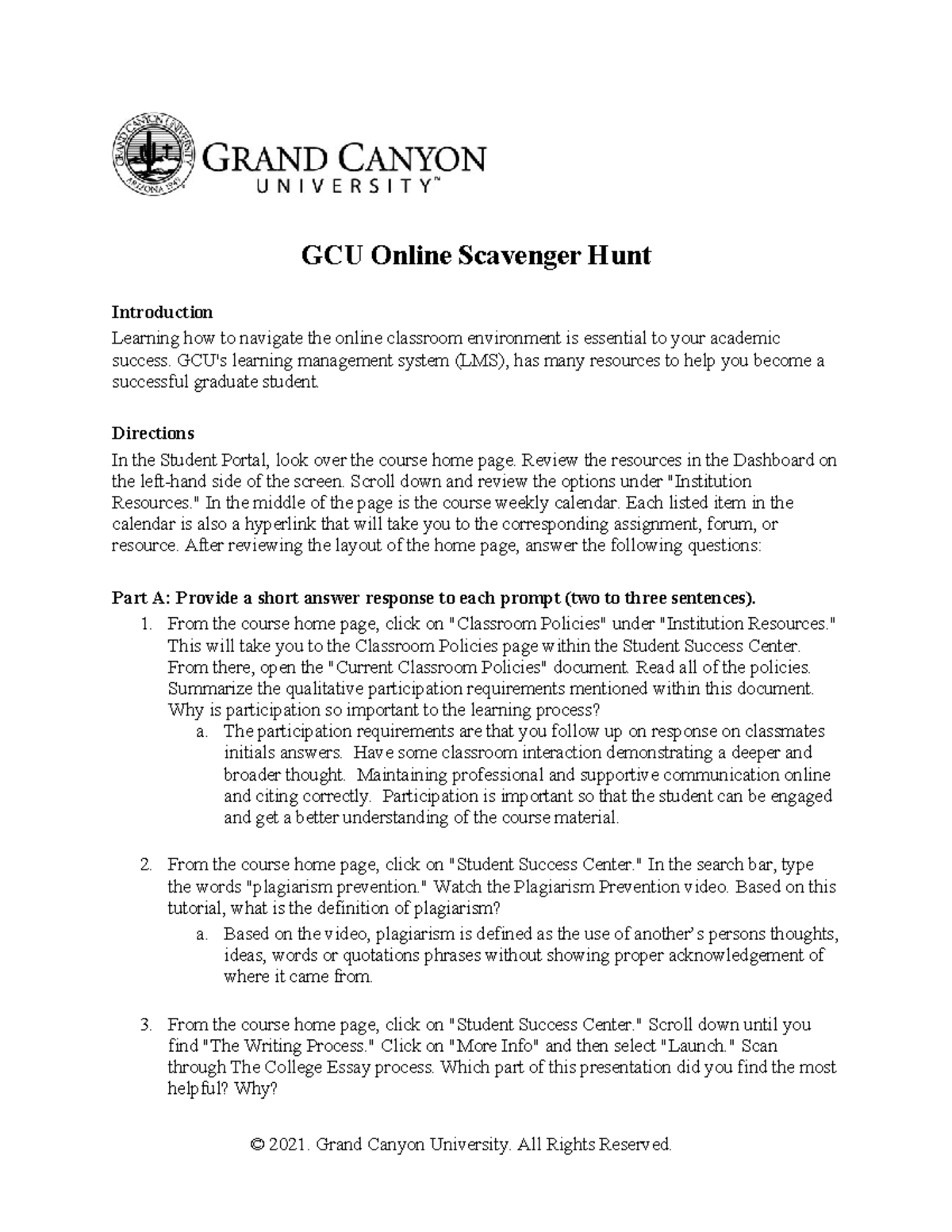 GRAND CANYON UNIVERSITY™

GCU Online Scavenger Hunt

Introduction
Learning how to navigate the online classroom environment is essential to your academic success. GCU's learning management system (LMS), has many resources to help you become a successful graduate student.

Directions
In the Student Portal, look over the course home page. Review the resources in the Dashboard on the left-hand side of the screen. Scroll down and review the options under "Institution Resources." In the middle of the page is the course weekly calendar. Each listed item in the calendar is also a hyperlink that will take you to the corresponding assignment, forum, or resource. After reviewing the layout of the home page, answer the following questions:

Part A: Provide a short answer response to each prompt (two to three sentences).
1. From the course home page, click on "Classroom Policies" under "Institution Resources." This will take you to the Classroom Policies page within the Student Success Center. From there, open the "Current Classroom Policies" document. Read all of the policies. Summarize the qualitative participation requirements mentioned within this document. Why is participation so important to the learning process?
a. The participation requirements are that you follow up on response on classmates initials answers. Have some classroom interaction demonstrating a deeper and broader thought. Maintaining professional and supportive communication online and citing correctly. Participation is important so that the student can be engaged and get a better understanding of the course material.

2. From the course home page, click on "Student Success Center." In the search bar, type the words "plagiarism prevention." Watch the Plagiarism Prevention video. Based on this tutorial, what is the definition of plagiarism?
a. Based on the video, plagiarism is defined as the use of another's persons thoughts, ideas, words or quotations phrases without showing proper acknowledgement of where it came from.

3. From the course home page, click on "Student Success Center." Scroll down until you find "The Writing Process." Click on "More Info" and then select "Launch." Scan through The College Essay process. Which part of this presentation did you find the most helpful? Why?

© 2021. Grand Canyon University. All Rights Reserved.